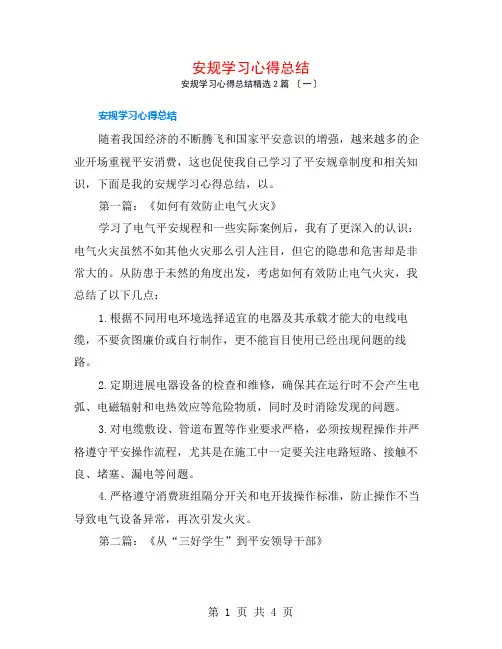 安规学习心得总结

安规学习心得总结精选 2 篇 〔一〕

安规学习心得总结

随着我国经济的不断腾飞和国家平安意识的增强，越来越多的企业开场重视平安消费，这也促使我自己学习了平安规章制度和相关知识，下面是我的安规学习心得总结，以。

第一篇：《如何有效防止电气火灾》

学习了电气平安规程和一些实际案例后，我有了更深入的认识：电气火灾虽然不如其他火灾那么引人注目，但它的隐患和危害却是非常大的。从防患于未然的角度出发，考虑如何有效防止电气火灾，我总结了以下几点：

1.根据不同用电环境选择适宜的电器及其承载才能大的电线电缆，不要贪图廉价或自行制作，更不能盲目使用已经出现问题的线路。

2.定期进展电器设备的检查和维修，确保其在运行时不会产生电弧、电磁辐射和电热效应等危险物质，同时及时消除发现的问题。

3.对电缆敷设、管道布置等作业要求严格，必须按规程操作并严格遵守平安操作流程，尤其是在施工中一定要关注电路短路、接触不良、堵塞、漏电等问题。

4.严格遵守消费班组隔分开关和电开拔操作标准，防止操作不当导致电气设备异常，再次引发火灾。

第二篇：《从“三好学生”到平安领导干部》

第 1 页 共 4 页